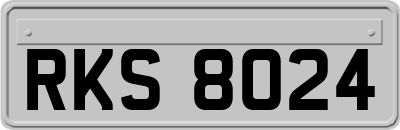 RKS 8024